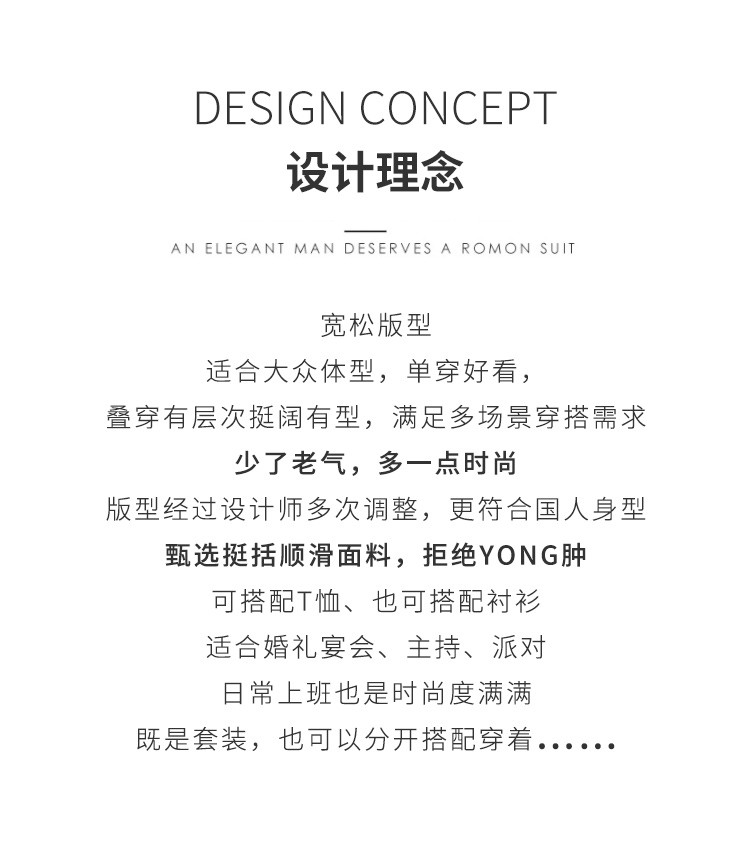 DESIGN CONCEPT
设计理念

AN ELEGANT MAN DESERVES A ROMON SUIT

宽松版型
适合大众体型，单穿好看，
叠穿有层次挺阔有型，满足多场景穿搭需求
少了老气，多一点时尚
版型经过设计师多次调整，更符合国人身型
甄选挺括顺滑面料，拒绝YONG肿
可搭配T恤、也可搭配衬衫
适合婚礼宴会、主持、派对
日常上班也是时尚度满满
既是套装，也可以分开搭配穿着......